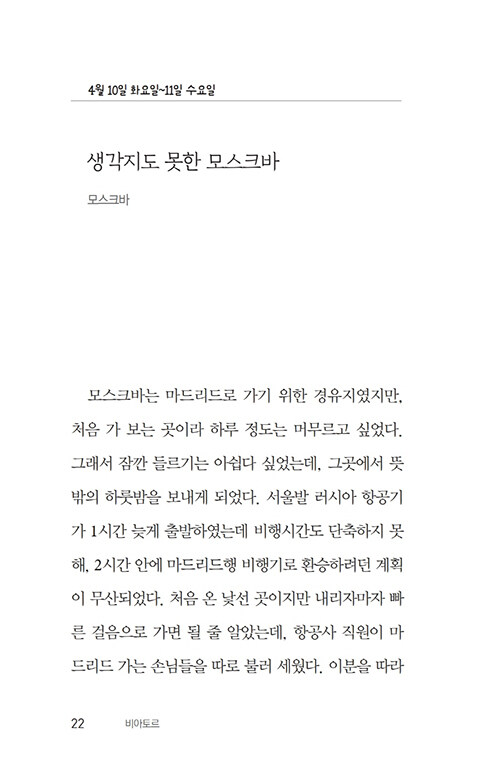 4월 10일 화요일~11일 수요일

생각지도 못한 모스크바

모스크바

모스크바는 마드리드로 가기 위한 경유지였지만, 처음 가 보는 곳이라 하루 정도는 머무르고 싶었다. 그래서 잠깐 들르기는 아쉽다 싶었는데, 그곳에서 뜻밖의 하룻밤을 보내게 되었다. 서울발 러시아 항공기가 1시간 늦게 출발하였는데 비행시간도 단축하지 못해, 2시간 안에 마드리드행 비행기로 환승하려던 계획이 무산되었다. 처음 온 낯선 곳이지만 내리자마자 빠른 걸음으로 가면 될 줄 알았는데, 항공사 직원이 마드리드 가는 손님들을 따로 불러 세웠다. 이분을 따라

22 비아토르